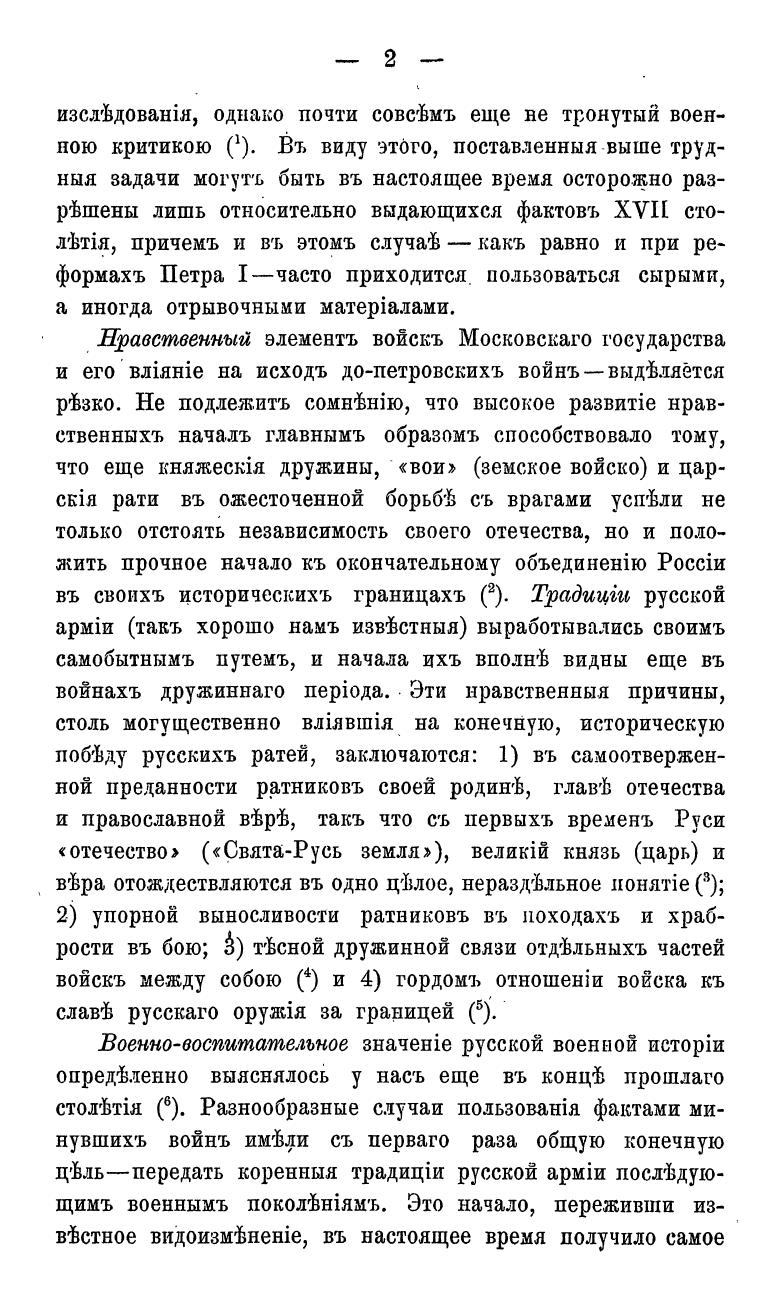 — 2 —

изслѣдованія, однако почти совсѣмъ еще не тронутый военною критикою ($^1$). Въ виду этого, поставленныя выше трудныя задачи могутъ быть въ настоящее время осторожно разрѣшены лишь относительно выдающихся фактовъ XVII столѣтія, причемъ и въ этомъ случаѣ — какъ равно и при реформахъ Петра I — часто приходится пользоваться сырыми, а иногда отрывочными матеріалами.

Нравственный элементъ войскъ Московскаго государства и его вліяніе на исходъ до-петровскихъ войнъ — выдѣляется рѣзко. Не подлежитъ сомнѣнію, что высокое развитіе нравственныхъ началъ главнымъ образомъ способствовало тому, что еще княжескія дружины, «вои» (земское войско) и царскія рати въ ожесточенной борьбѣ съ врагами успѣли не только отстоять независимость своего отечества, но и положить прочное начало къ окончательному объединенію Россіи въ своихъ историческихъ границахъ ($^2$). Традиціи русской арміи (такъ хорошо намъ извѣстныя) выработывались своимъ самобытнымъ путемъ, и начала ихъ вполнѣ видны еще въ войнахъ дружиннаго періода. Эти нравственныя причины, столь могущественно вліявшія на конечную, историческую побѣду русскихъ ратей, заключаются: 1) въ самоотверженной преданности ратниковъ своей родинѣ, главѣ отечества и православной вѣрѣ, такъ что съ первыхъ временъ Руси «отечество» («Свята-Русь земля»), великій князь (царь) и вѣра отождествляются въ одно цѣлое, нераздѣльное понятіе ($^3$); 2) упорной выносливости ратниковъ въ походахъ и храбрости въ бою; 3) тѣсной дружинной связи отдѣльныхъ частей войскъ между собою ($^4$) и 4) гордомъ отношеніи войска къ славѣ русскаго оружія за границей ($^5$).

Военно-воспитательное значеніе русской военной исторіи опредѣленно выяснялось у насъ еще въ концѣ прошлаго столѣтія ($^6$). Разнообразные случаи пользованія фактами минувшихъ войнъ имѣли съ перваго раза общую конечную цѣль — передать коренныя традиціи русской арміи послѣдующимъ военнымъ поколѣніямъ. Это начало, переживши извѣстное видоизмѣненіе, въ настоящее время получило самое